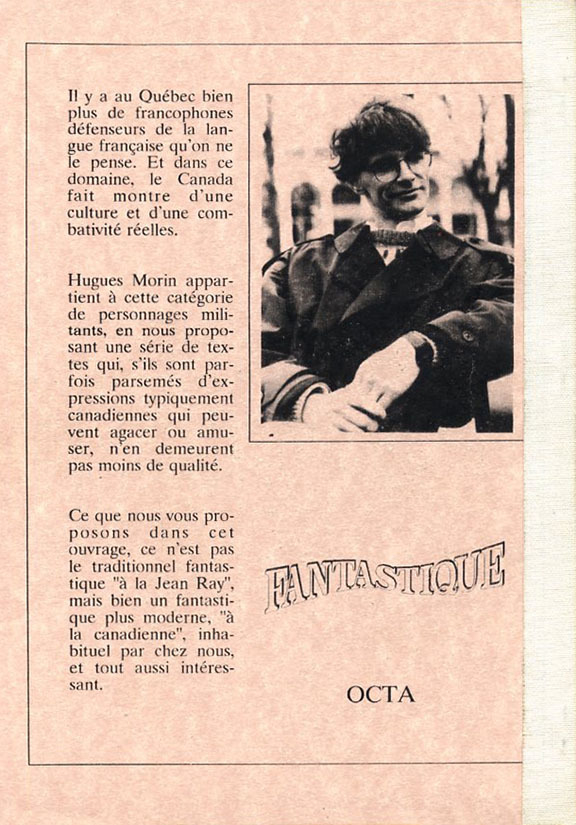 Il y a au Québec bien plus de francophones défenseurs de la langue française qu'on ne le pense. Et dans ce domaine, le Canada fait montre d'une culture et d'une combativité réelles.

Hugues Morin appartient à cette catégorie de personnages militants, en nous proposant une série de textes qui, s'ils sont parfois parsemés d'expressions typiquement canadiennes qui peuvent agacer ou amuser, n'en demeurent pas moins de qualité.

Ce que nous vous proposons dans cet ouvrage, ce n'est pas le traditionnel fantastique "à la Jean Ray", mais bien un fantastique plus moderne, "à la canadienne", inhabituel par chez nous, et tout aussi intéressant.

FANTASTIQUE

OCTA